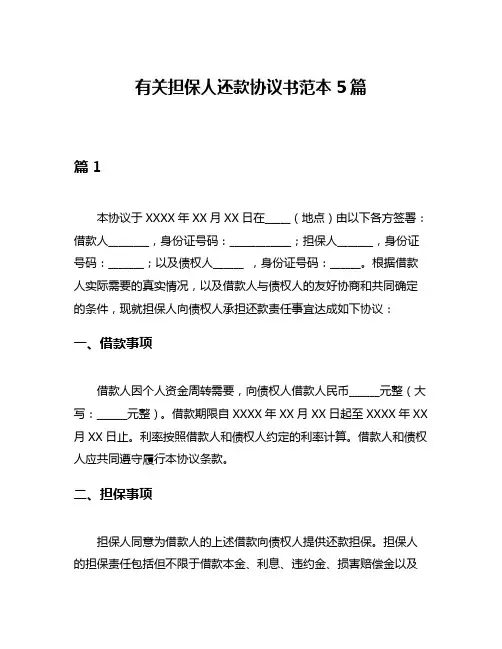 有关担保人还款协议书范本 5 篇

篇 1

本协议于 XXXX 年 XX 月 XX 日在____（地点）由以下各方签署：借款人_______，身份证号码：__________；担保人______，身份证号码：______；以及债权人_____ ，身份证号码：_____。根据借款人实际需要的真实情况，以及借款人与债权人的友好协商和共同确定的条件，现就担保人向债权人承担还款责任事宜达成如下协议：

一、借款事项

借款人因个人资金周转需要，向债权人借款人民币_____元整（大写：_____元整）。借款期限自 XXXX 年 XX 月 XX 日起至 XXXX 年 XX 月 XX 日止。利率按照借款人和债权人约定的利率计算。借款人和债权人应共同遵守履行本协议条款。

二、担保事项

担保人同意为借款人的上述借款向债权人提供还款担保。担保人的担保责任包括但不限于借款本金、利息、违约金、损害赔偿金以及